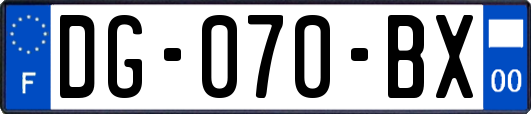 F

DG-070-BX

00